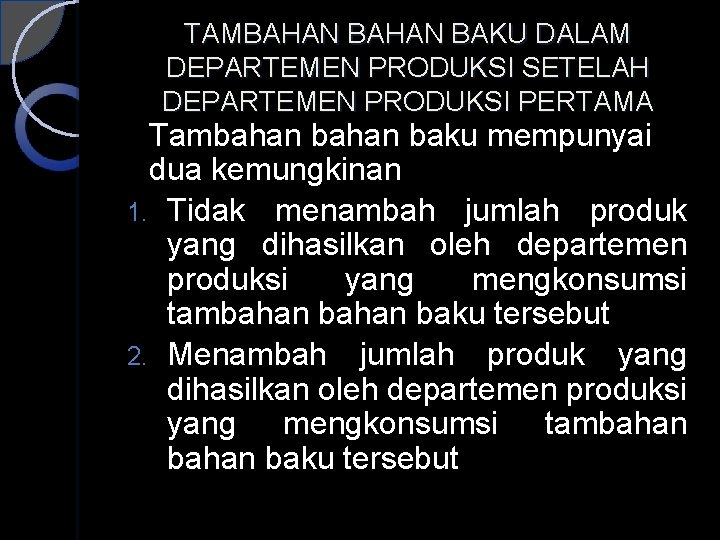 TAMBAHAN BAHAN BAKU DALAM DEPARTEMEN PRODUKSI SETELAH DEPARTEMEN PRODUKSI PERTAMA

Tambahan bahan baku mempunyai dua kemungkinan

1. Tidak menambah jumlah produk yang dihasilkan oleh departemen produksi yang mengkonsumsi tambahan bahan baku tersebut
2. Menambah jumlah produk yang dihasilkan oleh departemen produksi yang mengkonsumsi tambahan bahan baku tersebut